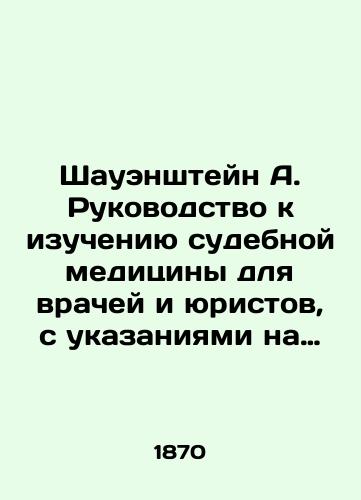 Шауэнштейн А. Руководство к изучению судебной медицины для врачей и юристов, с указаниями на…

1870